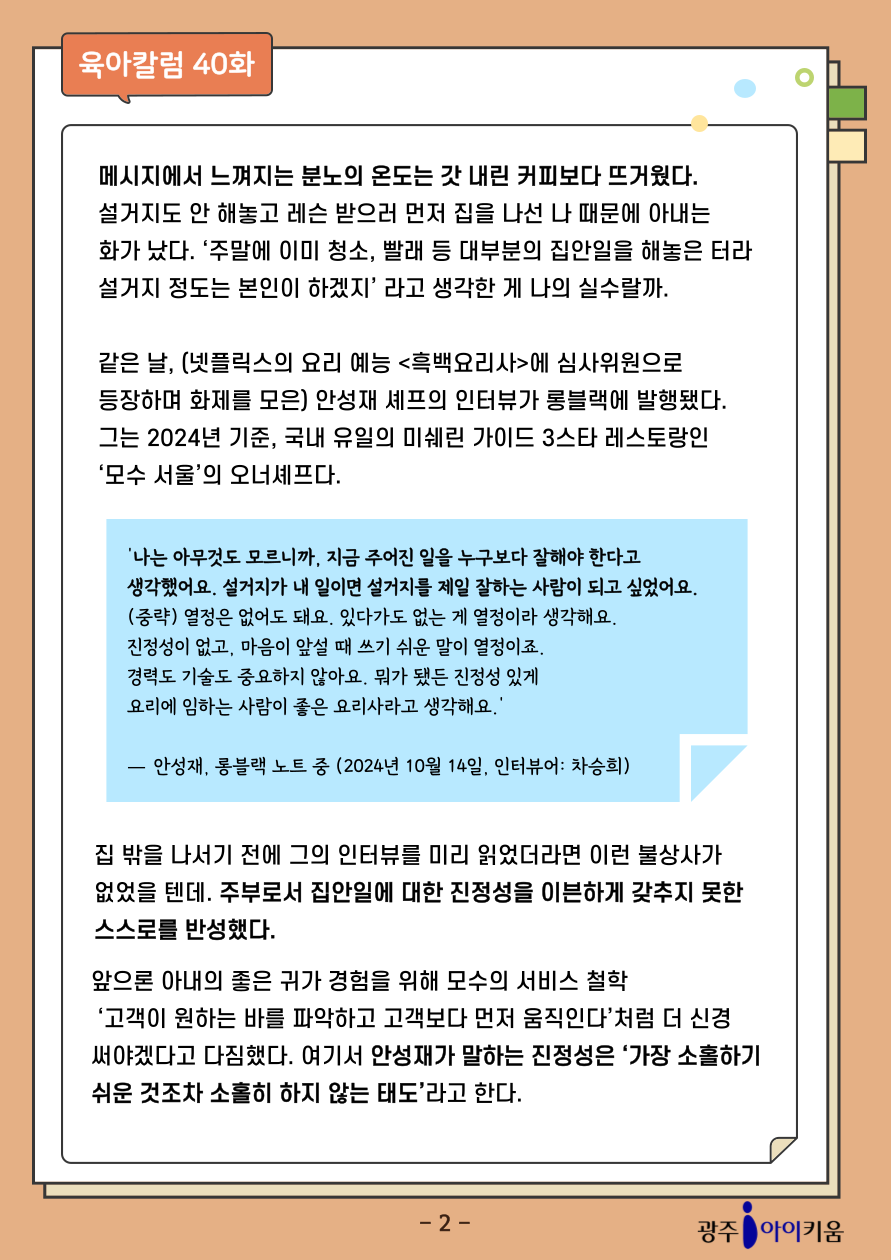 육아칼럼 40화

메시지에서 느껴지는 분노의 온도는 갓 내린 커피보다 뜨거웠다. 설거지도 안 해놓고 레슨 받으러 먼저 집을 나선 나 때문에 아내는 화가 났다. '주말에 이미 청소, 빨래 등 대부분의 집안일을 해놓은 터라 설거지 정도는 본인이 하겠지' 라고 생각한 게 나의 실수랄까.

같은 날, (넷플릭스의 요리 예능 <흑백요리사>에 심사위원으로 등장하며 화제를 모은) 안성재 셰프의 인터뷰가 롱블랙에 발행됐다. 그는 2024년 기준, 국내 유일의 미쉐린 가이드 3스타 레스토랑인 '모수 서울'의 오너셰프다.

'나는 아무것도 모르니까, 지금 주어진 일을 누구보다 잘해야 한다고 생각했어요. 설거지가 내 일이면 설거지를 제일 잘하는 사람이 되고 싶었어요. (중략) 열정은 없어도 돼요. 있다가도 없는 게 열정이라 생각해요. 진정성이 없고, 마음이 앞설 때 쓰기 쉬운 말이 열정이죠. 경력도 기술도 중요하지 않아요. 뭐가 됐든 진정성 있게 요리에 임하는 사람이 좋은 요리사라고 생각해요.'

— 안성재, 롱블랙 노트 중 (2024년 10월 14일, 인터뷰어: 차승희)

집 밖을 나서기 전에 그의 인터뷰를 미리 읽었더라면 이런 불상사가 없었을 텐데. 주부로서 집안일에 대한 진정성을 이븐하게 갖추지 못한 스스로를 반성했다.

앞으론 아내의 좋은 귀가 경험을 위해 모수의 서비스 철학 '고객이 원하는 바를 파악하고 고객보다 먼저 움직인다'처럼 더 신경 써야겠다고 다짐했다. 여기서 안성재가 말하는 진정성은 '가장 소홀하기 쉬운 것조차 소홀히 하지 않는 태도'라고 한다.

- 2 -

광주 아이키움